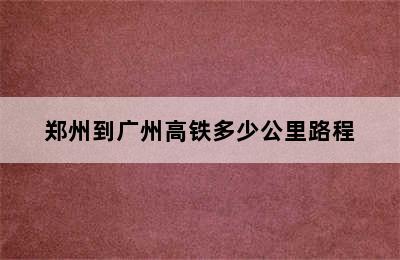 郑州到广州高铁多少公里路程